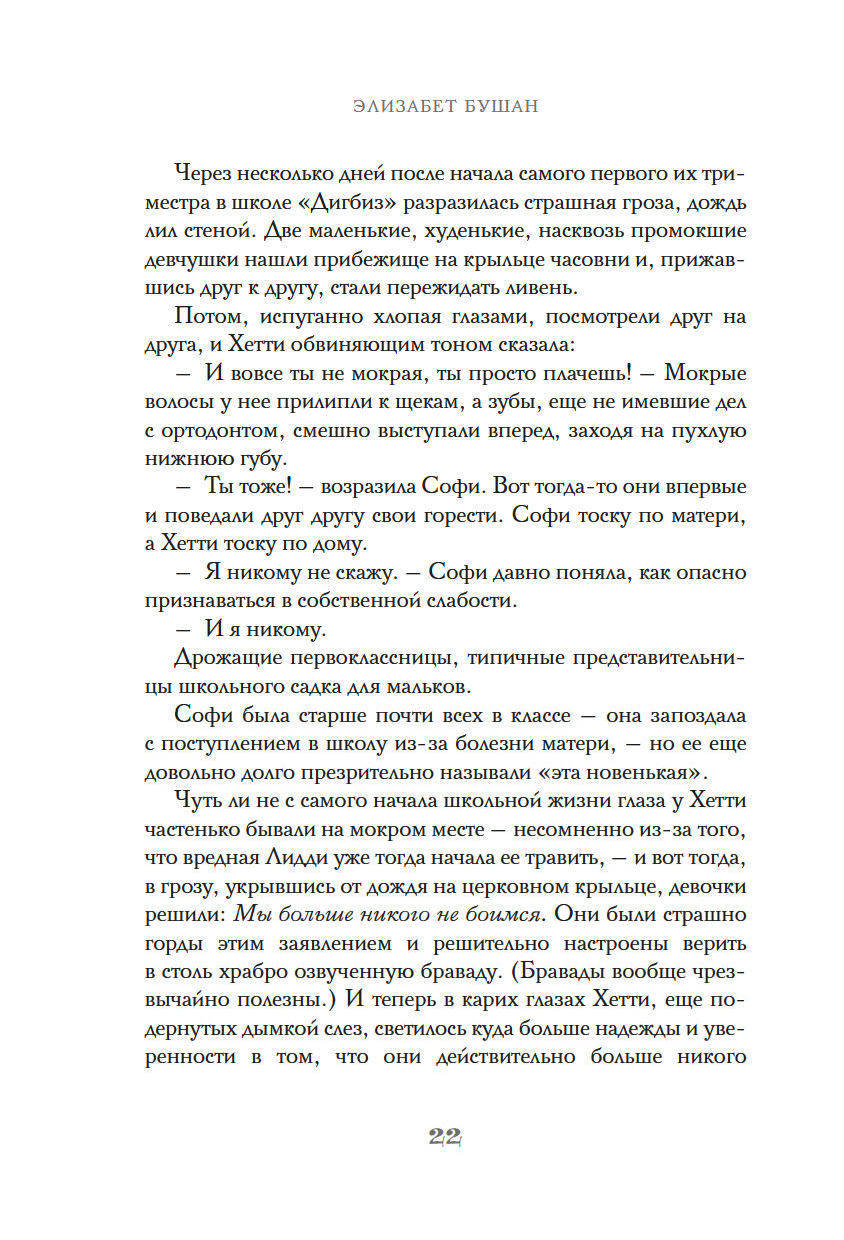 ЭЛИЗАБЕТ БУШАН

Через несколько дней после начала самого первого их триместра в школе «Дигбиз» разразилась страшная гроза, дождь лил стеной. Две маленькие, худенькие, насквозь промокшие девчушки нашли прибежище на крыльце часовни и, прижавшись друг к другу, стали пережидать ливень.

Потом, испуганно хлопая глазами, посмотрели друг на друга, и Хетти обвиняющим тоном сказала:

— И вовсе ты не мокрая, ты просто плачешь! — Мокрые волосы у нее прилипли к щекам, а зубы, еще не имевшие дел с ортодонтом, смешно выступали вперед, заходя на пухлую нижнюю губу.

— Ты тоже! — возразила Софи. Вот тогда-то они впервые и поведали друг другу свои горести. Софи тоску по матери, а Хетти тоску по дому.

— Я никому не скажу. — Софи давно поняла, как опасно признаваться в собственной слабости.

— И я никому.

Дрожащие первоклассницы, типичные представительницы школьного садка для мальков.

Софи была старше почти всех в классе — она запоздала с поступлением в школу из-за болезни матери, — но ее еще довольно долго презрительно называли «эта новенькая».

Чуть ли не с самого начала школьной жизни глаза у Хетти частенько бывали на мокром месте — несомненно из-за того, что вредная Лидди уже тогда начала ее травить, — и вот тогда, в грозу, укрывшись от дождя на церковном крыльце, девочки решили: Мы больше никого не боимся. Они были страшно горды этим заявлением и решительно настроены верить в столь храбро озвученную браваду. (Бравады вообще чрезвычайно полезны.) И теперь в карих глазах Хетти, еще подернутых дымкой слез, светилось куда больше надежды и уверенности в том, что они действительно больше никого

22